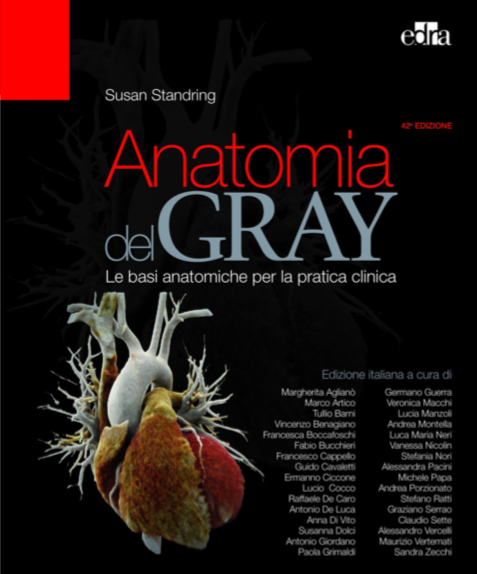 edra

Susan Standring

42ª EDIZIONE

Anatomia del GRAY

Le basi anatomiche per la pratica clinica

Edizione italiana a cura di

Margherita Aglianò
Marco Artico
Tullio Barni
Vincenzo Benagiano
Francesca Boccafoschi
Fabio Bucchieri
Francesco Cappello
Guido Cavaletti
Ermanno Ciccone
Lucio Cocco
Raffaele De Caro
Antonio De Luca
Anna Di Vito
Susanna Dolci
Antonio Giordano
Paola Grimaldi

Germano Guerra
Veronica Macchi
Lucia Manzoli
Andrea Montella
Luca Maria Neri
Vanessa Nicolin
Stefania Nori
Alessandra Pacini
Michele Papa
Andrea Porzionato
Stefano Ratti
Graziano Serrao
Claudio Sette
Alessandro Vercelli
Maurizio Vertemati
Sandra Zecchi